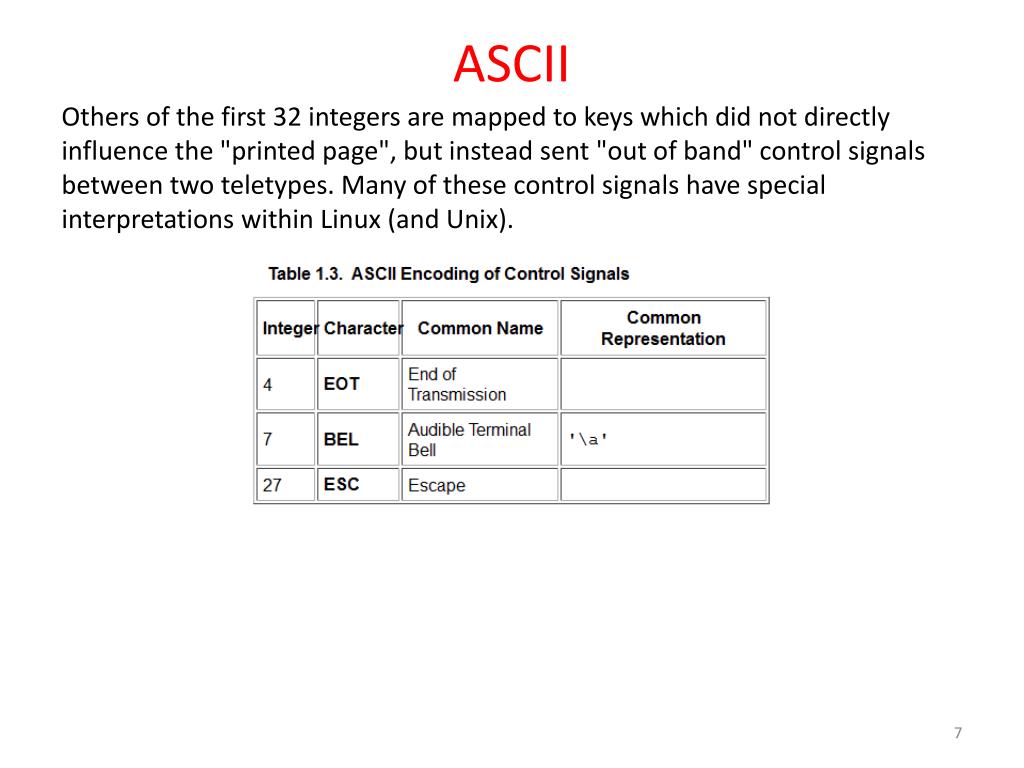 ASCII

Others of the first 32 integers are mapped to keys which did not directly influence the "printed page", but instead sent "out of band" control signals between two teletypes. Many of these control signals have special interpretations within Linux (and Unix).

Table 1.3. ASCII Encoding of Control Signals

| Integer | Character | Common Name | Common Representation |
|---|---|---|---|
| 4 | EOT | End of Transmission | |
| 7 | BEL | Audible Terminal Bell | '\a' |
| 27 | ESC | Escape | |

7